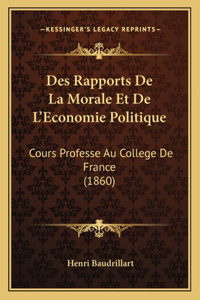 —KESSINGER'S LEGACY REPRINTS—

Des Rapports De La Morale Et De L'Economie Politique

Cours Professe Au College De France (1860)

Henri Baudrillart